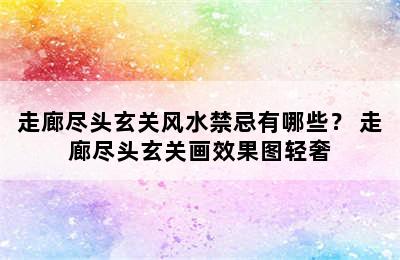 走廊尽头玄关风水禁忌有哪些？ 走廊尽头玄关画效果图轻奢